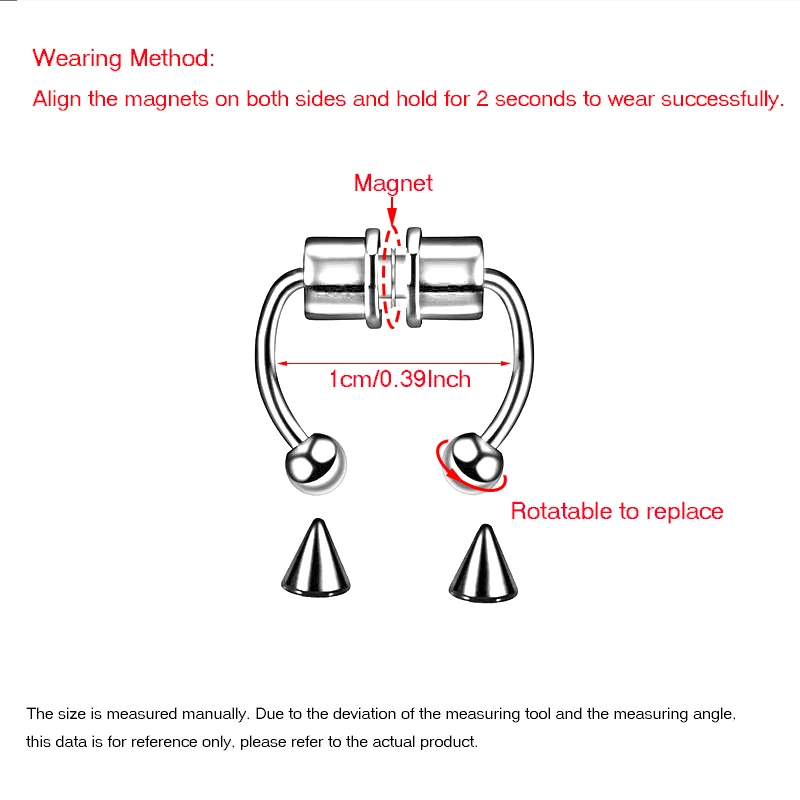 Wearing Method:
Align the magnets on both sides and hold for 2 seconds to wear successfully.

Magnet

1cm/0.39Inch

Rotatable to replace

The size is measured manually. Due to the deviation of the measuring tool and the measuring angle, this data is for reference only, please refer to the actual product.